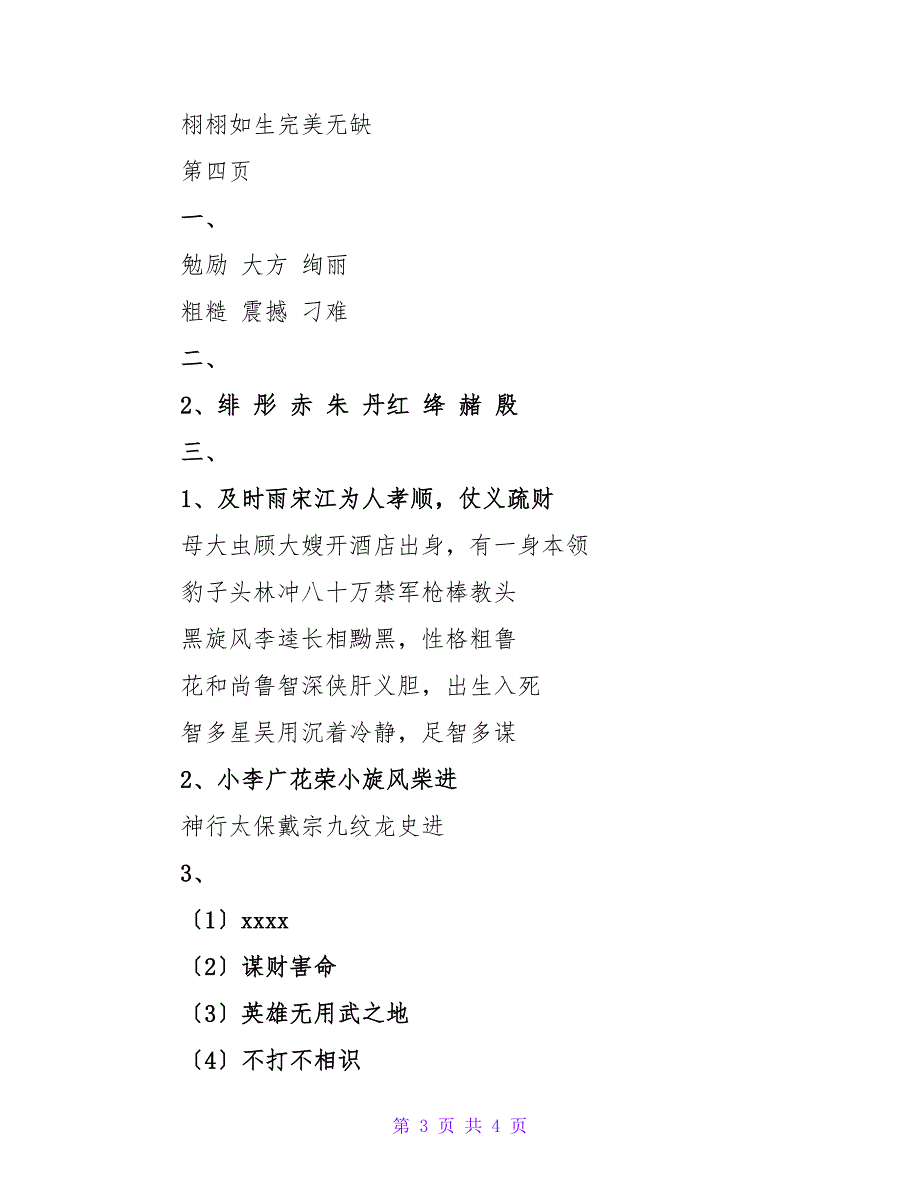 栩栩如生完美无缺

第四页

一、

勉励 大方 绚丽

粗糙 震撼 刁难

二、

2、绯 彤 赤 朱 丹红 绛 赭 殷

三、

1、及时雨宋江为人孝顺，仗义疏财

母大虫顾大嫂开酒店出身，有一身本领

豹子头林冲八十万禁军枪棒教头

黑旋风李逵长相黝黑，性格粗鲁

花和尚鲁智深侠肝义胆，出生入死

智多星吴用沉着冷静，足智多谋

2、小李广花荣小旋风柴进

神行太保戴宗九纹龙史进

3、

〔1〕xxxx

〔2〕谋财害命

〔3〕英雄无用武之地

〔4〕不打不相识

第 3 页 共 4 页